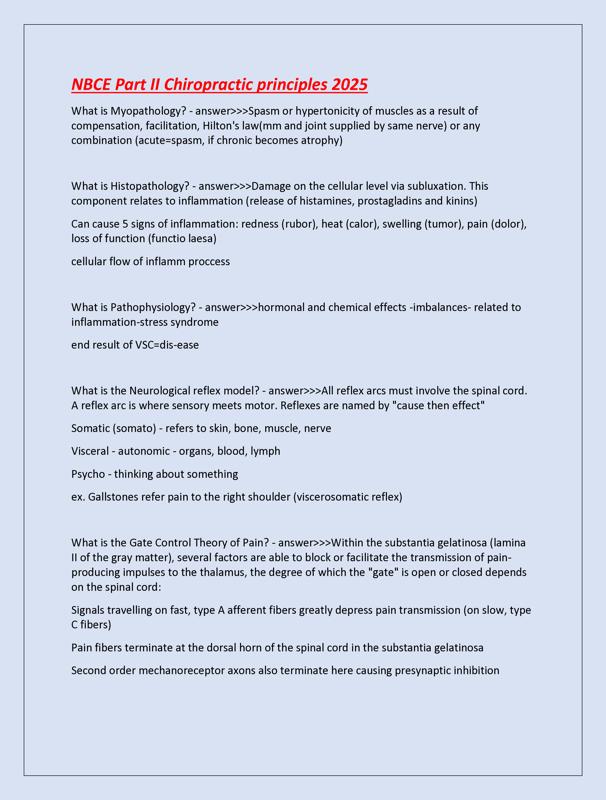 NBCE Part II Chiropractic principles 2025

What is Myopathology? - answer>>>Spasm or hypertonicity of muscles as a result of compensation, facilitation, Hilton's law(mm and joint supplied by same nerve) or any combination (acute=spasm, if chronic becomes atrophy)

What is Histopathology? - answer>>>Damage on the cellular level via subluxation. This component relates to inflammation (release of histamines, prostagladins and kinins)

Can cause 5 signs of inflammation: redness (rubor), heat (calor), swelling (tumor), pain (dolor), loss of function (functio laesa)

cellular flow of inflamm proccess

What is Pathophysiology? - answer>>>hormonal and chemical effects -imbalances- related to inflammation-stress syndrome

end result of VSC=dis-ease

What is the Neurological reflex model? - answer>>>All reflex arcs must involve the spinal cord. A reflex arc is where sensory meets motor. Reflexes are named by "cause then effect"

Somatic (somato) - refers to skin, bone, muscle, nerve

Visceral - autonomic - organs, blood, lymph

Psycho - thinking about something

ex. Gallstones refer pain to the right shoulder (viscerosomatic reflex)

What is the Gate Control Theory of Pain? - answer>>>Within the substantia gelatinosa (lamina II of the gray matter), several factors are able to block or facilitate the transmission of pain-producing impulses to the thalamus, the degree of which the "gate" is open or closed depends on the spinal cord:

Signals travelling on fast, type A afferent fibers greatly depress pain transmission (on slow, type C fibers)

Pain fibers terminate at the dorsal horn of the spinal cord in the substantia gelatinosa

Second order mechanoreceptor axons also terminate here causing presynaptic inhibition